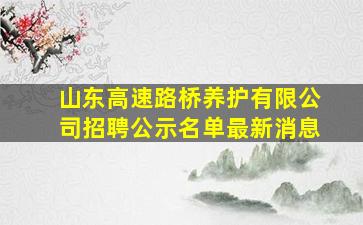 山东高速路桥养护有限公司招聘公示名单最新消息